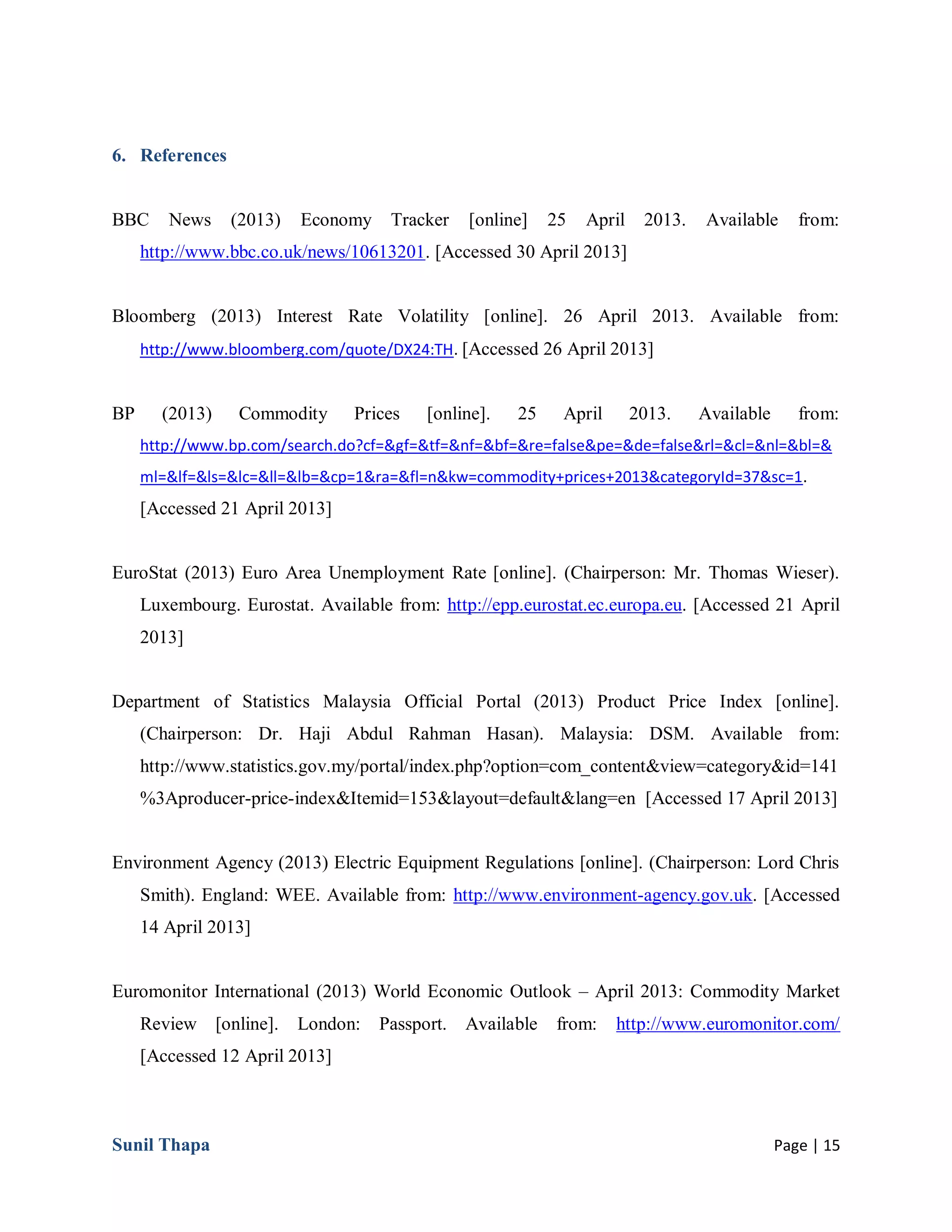 6. References

BBC News (2013) Economy Tracker [online] 25 April 2013. Available from: http://www.bbc.co.uk/news/10613201. [Accessed 30 April 2013]

Bloomberg (2013) Interest Rate Volatility [online]. 26 April 2013. Available from: http://www.bloomberg.com/quote/DX24:TH. [Accessed 26 April 2013]

BP (2013) Commodity Prices [online]. 25 April 2013. Available from: http://www.bp.com/search.do?cf=&gf=&tf=&nf=&bf=&re=false&pe=&de=false&rl=&cl=&nl=&bl=&ml=&lf=&ls=&lc=&ll=&lb=&cp=1&ra=&fl=n&kw=commodity+prices+2013&categoryId=37&sc=1. [Accessed 21 April 2013]

EuroStat (2013) Euro Area Unemployment Rate [online]. (Chairperson: Mr. Thomas Wieser). Luxembourg. Eurostat. Available from: http://epp.eurostat.ec.europa.eu. [Accessed 21 April 2013]

Department of Statistics Malaysia Official Portal (2013) Product Price Index [online]. (Chairperson: Dr. Haji Abdul Rahman Hasan). Malaysia: DSM. Available from: http://www.statistics.gov.my/portal/index.php?option=com_content&view=category&id=141%3Aproducer-price-index&Itemid=153&layout=default&lang=en [Accessed 17 April 2013]

Environment Agency (2013) Electric Equipment Regulations [online]. (Chairperson: Lord Chris Smith). England: WEE. Available from: http://www.environment-agency.gov.uk. [Accessed 14 April 2013]

Euromonitor International (2013) World Economic Outlook – April 2013: Commodity Market Review [online]. London: Passport. Available from: http://www.euromonitor.com/ [Accessed 12 April 2013]

Sunil Thapa

Page | 15